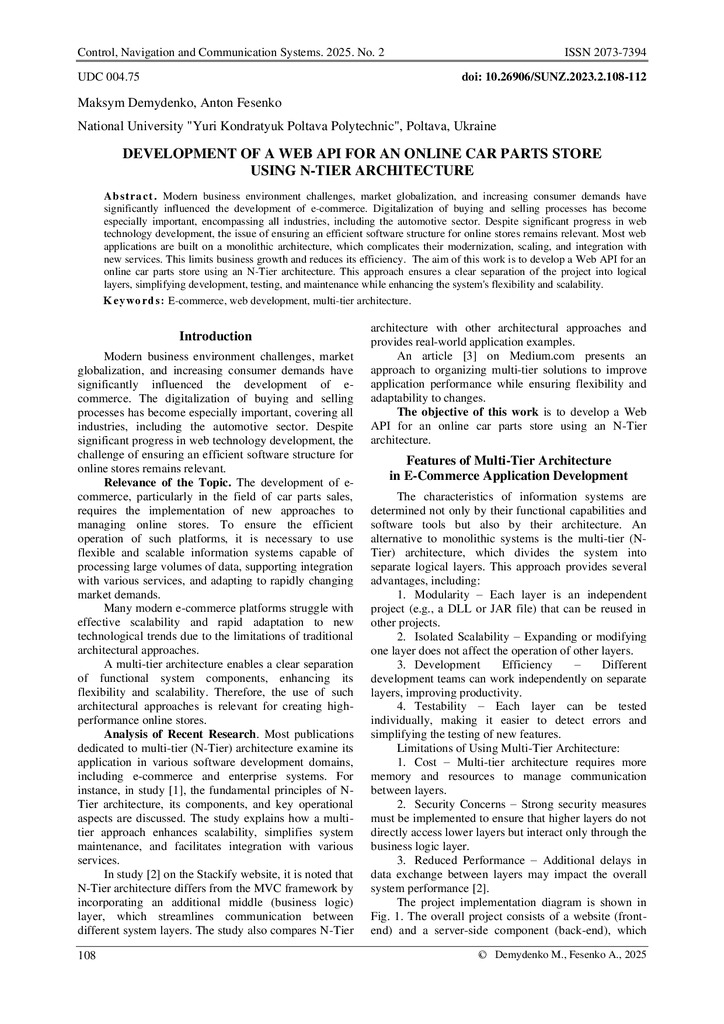 Control, Navigation and Communication Systems. 2025. No. 2 ISSN 2073-7394

UDC 004.75 doi: 10.26906/SUNZ.2023.2.108-112

Maksym Demydenko, Anton Fesenko

National University "Yuri Kondratyuk Poltava Polytechnic", Poltava, Ukraine

DEVELOPMENT OF A WEB API FOR AN ONLINE CAR PARTS STORE USING N-TIER ARCHITECTURE

Abstract. Modern business environment challenges, market globalization, and increasing consumer demands have significantly influenced the development of e-commerce. Digitalization of buying and selling processes has become especially important, encompassing all industries, including the automotive sector. Despite significant progress in web technology development, the issue of ensuring an efficient software structure for online stores remains relevant. Most web applications are built on a monolithic architecture, which complicates their modernization, scaling, and integration with new services. This limits business growth and reduces its efficiency. The aim of this work is to develop a Web API for an online car parts store using an N-Tier architecture. This approach ensures a clear separation of the project into logical layers, simplifying development, testing, and maintenance while enhancing the system's flexibility and scalability.

Keywords: E-commerce, web development, multi-tier architecture.

Introduction

Modern business environment challenges, market globalization, and increasing consumer demands have significantly influenced the development of e-commerce. The digitalization of buying and selling processes has become especially important, covering all industries, including the automotive sector. Despite significant progress in web technology development, the challenge of ensuring an efficient software structure for online stores remains relevant.

Relevance of the Topic. The development of e-commerce, particularly in the field of car parts sales, requires the implementation of new approaches to managing online stores. To ensure the efficient operation of such platforms, it is necessary to use flexible and scalable information systems capable of processing large volumes of data, supporting integration with various services, and adapting to rapidly changing market demands.

Many modern e-commerce platforms struggle with effective scalability and rapid adaptation to new technological trends due to the limitations of traditional architectural approaches.

A multi-tier architecture enables a clear separation of functional system components, enhancing its flexibility and scalability. Therefore, the use of such architectural approaches is relevant for creating high-performance online stores.

Analysis of Recent Research. Most publications dedicated to multi-tier (N-Tier) architecture examine its application in various software development domains, including e-commerce and enterprise systems. For instance, in study [1], the fundamental principles of N-Tier architecture, its components, and key operational aspects are discussed. The study explains how a multi-tier approach enhances scalability, simplifies system maintenance, and facilitates integration with various services.

In study [2] on the Stackify website, it is noted that N-Tier architecture differs from the MVC framework by incorporating an additional middle (business logic) layer, which streamlines communication between different system layers. The study also compares N-Tier architecture with other architectural approaches and provides real-world application examples.

An article [3] on Medium.com presents an approach to organizing multi-tier solutions to improve application performance while ensuring flexibility and adaptability to changes.

The objective of this work is to develop a Web API for an online car parts store using an N-Tier architecture.

Features of Multi-Tier Architecture in E-Commerce Application Development

The characteristics of information systems are determined not only by their functional capabilities and software tools but also by their architecture. An alternative to monolithic systems is the multi-tier (N-Tier) architecture, which divides the system into separate logical layers. This approach provides several advantages, including:

1. Modularity – Each layer is an independent project (e.g., a DLL or JAR file) that can be reused in other projects.

2. Isolated Scalability – Expanding or modifying one layer does not affect the operation of other layers.

3. Development Efficiency – Different development teams can work independently on separate layers, improving productivity.

4. Testability – Each layer can be tested individually, making it easier to detect errors and simplifying the testing of new features.

Limitations of Using Multi-Tier Architecture:

1. Cost – Multi-tier architecture requires more memory and resources to manage communication between layers.

2. Security Concerns – Strong security measures must be implemented to ensure that higher layers do not directly access lower layers but interact only through the business logic layer.

3. Reduced Performance – Additional delays in data exchange between layers may impact the overall system performance [2].

The project implementation diagram is shown in Fig. 1. The overall project consists of a website (front-end) and a server-side component (back-end), which

108 © Demydenko M., Fesenko A., 2025